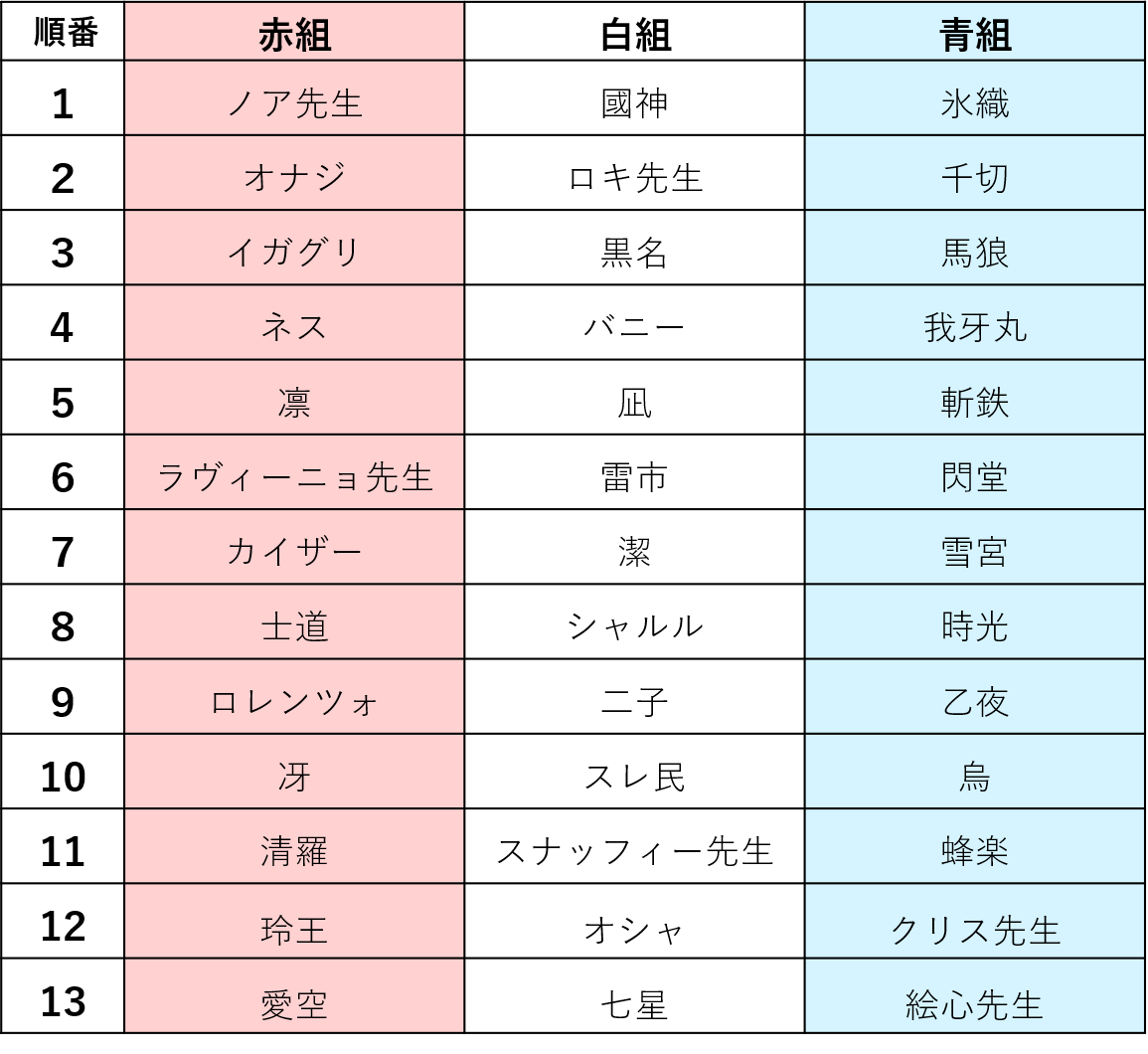 | 順番 | 赤組 | 白組 | 青組 |
|---|---|---|---|
| 1 | ノア先生 | 國神 | 氷織 |
| 2 | オナジ | ロキ先生 | 千切 |
| 3 | イガグリ | 黒名 | 馬狼 |
| 4 | ネス | バニー | 我牙丸 |
| 5 | 凛 | 凪 | 斬鉄 |
| 6 | ラヴィーニョ先生 | 雷市 | 閃堂 |
| 7 | カイザー | 潔 | 雪宮 |
| 8 | 士道 | シャルル | 時光 |
| 9 | ロレンツォ | 二子 | 乙夜 |
| 10 | 冴 | スレ民 | 烏 |
| 11 | 清羅 | スナッフィー先生 | 蜂楽 |
| 12 | 玲王 | オシャ | クリス先生 |
| 13 | 愛空 | 七星 | 絵心先生 |